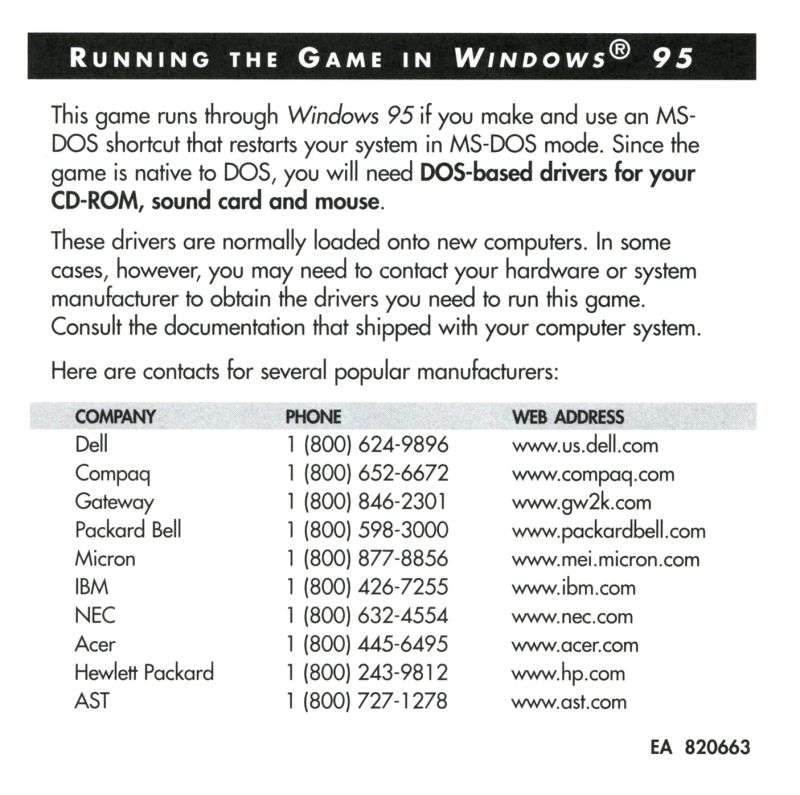 RUNNING THE GAME IN WINDOWS® 95

This game runs through Windows 95 if you make and use an MS-DOS shortcut that restarts your system in MS-DOS mode. Since the game is native to DOS, you will need DOS-based drivers for your CD-ROM, sound card and mouse.

These drivers are normally loaded onto new computers. In some cases, however, you may need to contact your hardware or system manufacturer to obtain the drivers you need to run this game. Consult the documentation that shipped with your computer system.

Here are contacts for several popular manufacturers:

| COMPANY | PHONE | WEB ADDRESS |
|---|---|---|
| Dell | 1 (800) 624-9896 | www.us.dell.com |
| Compaq | 1 (800) 652-6672 | www.compaq.com |
| Gateway | 1 (800) 846-2301 | www.gw2k.com |
| Packard Bell | 1 (800) 598-3000 | www.packardbell.com |
| Micron | 1 (800) 877-8856 | www.mei.micron.com |
| IBM | 1 (800) 426-7255 | www.ibm.com |
| NEC | 1 (800) 632-4554 | www.nec.com |
| Acer | 1 (800) 445-6495 | www.acer.com |
| Hewlett Packard | 1 (800) 243-9812 | www.hp.com |
| AST | 1 (800) 727-1278 | www.ast.com |

EA 820663